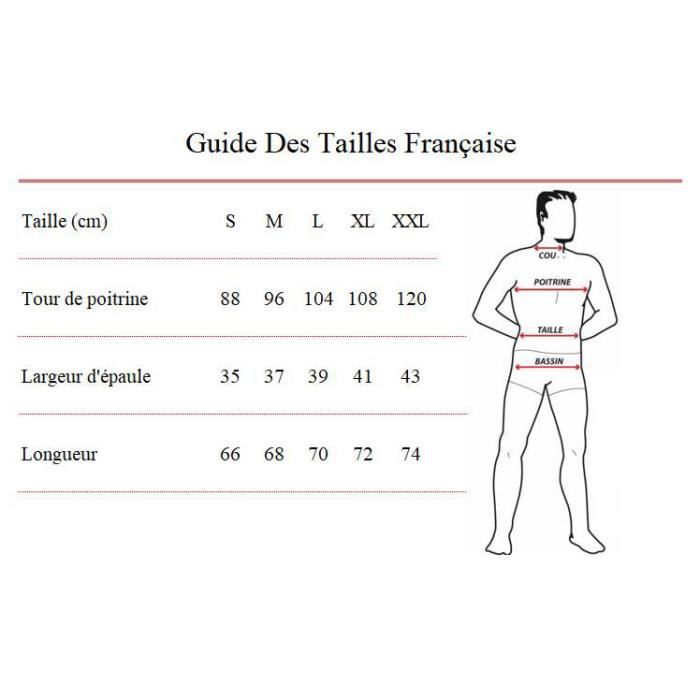 Guide Des Tailles Française

| Taille (cm) | S | M | L | XL | XXL |
|---|---|---|---|---|---|
| Tour de poitrine | 88 | 96 | 104 | 108 | 120 |
| Largeur d'épaule | 35 | 37 | 39 | 41 | 43 |
| Longueur | 66 | 68 | 70 | 72 | 74 |

COU
POITRINE
TAILLE
BASSIN